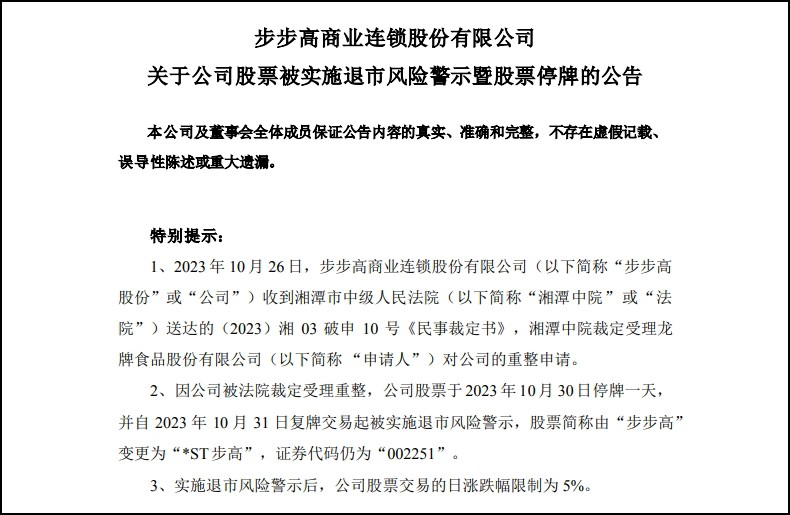 步步高商业连锁股份有限公司
关于公司股票被实施退市风险警示暨股票停牌的公告

本公司及董事会全体成员保证公告内容的真实、准确和完整，不存在虚假记载、误导性陈述或重大遗漏。

特别提示：

1、2023 年 10 月 26 日，步步高商业连锁股份有限公司（以下简称“步步高股份”或“公司”）收到湘潭市中级人民法院（以下简称“湘潭中院”或“法院”）送达的（2023）湘 03 破申 10 号《民事裁定书》，湘潭中院裁定受理龙牌食品股份有限公司（以下简称 “申请人”）对公司的重整申请。

2、因公司被法院裁定受理重整，公司股票于 2023 年 10 月 30 日停牌一天，并自 2023 年 10 月 31 日复牌交易起被实施退市风险警示，股票简称由“步步高”变更为“*ST 步高”，证券代码仍为“002251”。

3、实施退市风险警示后，公司股票交易的日涨跌幅限制为 5%。